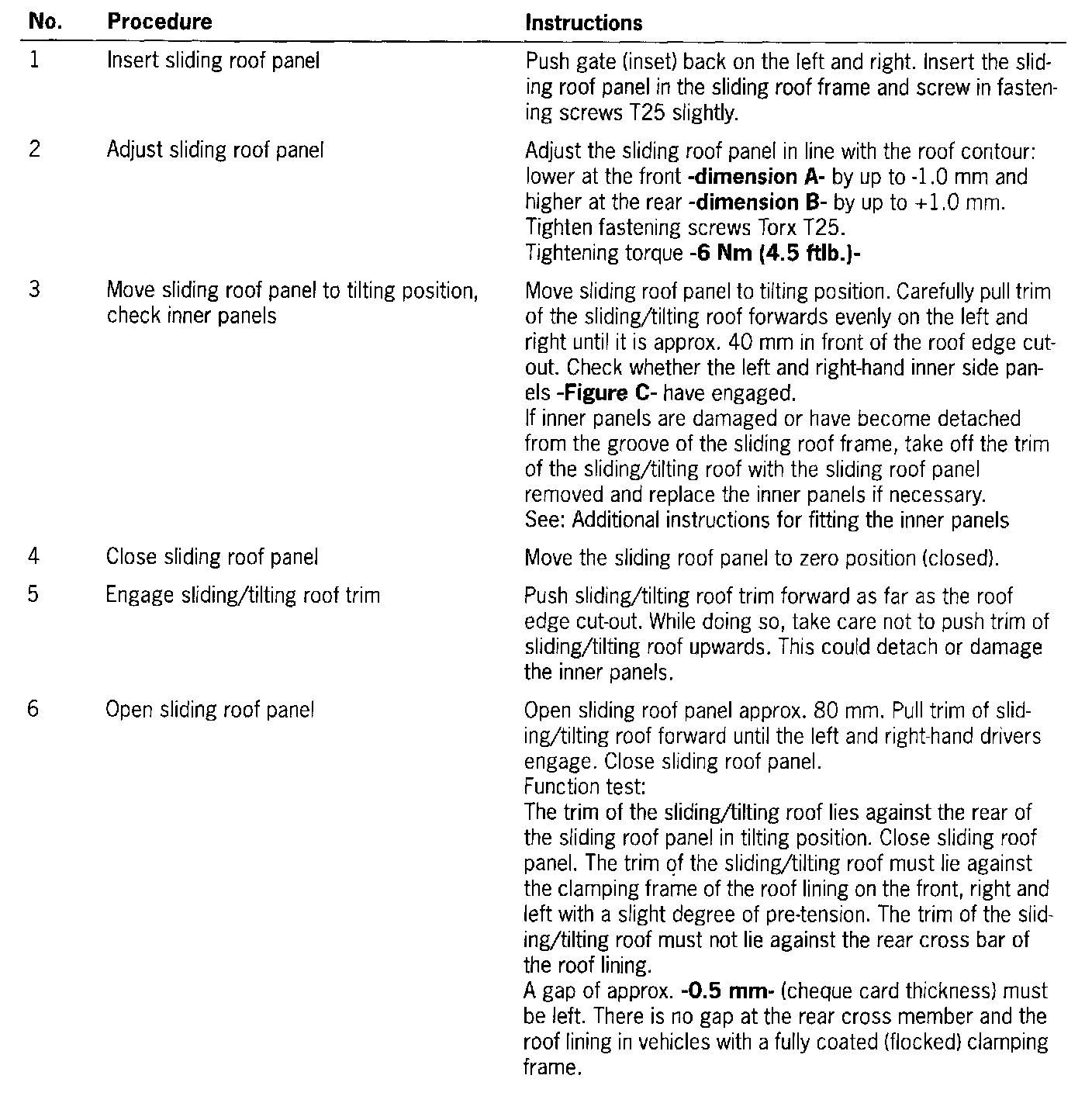 | No. | Procedure | Instructions |
|---|---|---|
| 1 | Insert sliding roof panel | Push gate (inset) back on the left and right. Insert the sliding roof panel in the sliding roof frame and screw in fastening screws T25 slightly. |
| 2 | Adjust sliding roof panel | Adjust the sliding roof panel in line with the roof contour: lower at the front **-dimension A-** by up to -1.0 mm and higher at the rear **-dimension B-** by up to +1.0 mm. Tighten fastening screws Torx T25. Tightening torque **-6 Nm (4.5 ftlb.)-** |
| 3 | Move sliding roof panel to tilting position, check inner panels | Move sliding roof panel to tilting position. Carefully pull trim of the sliding/tilting roof forwards evenly on the left and right until it is approx. 40 mm in front of the roof edge cutout. Check whether the left and right-hand inner side panels **-Figure C-** have engaged. If inner panels are damaged or have become detached from the groove of the sliding roof frame, take off the trim of the sliding/tilting roof with the sliding roof panel removed and replace the inner panels if necessary. See: Additional instructions for fitting the inner panels |
| 4 | Close sliding roof panel | Move the sliding roof panel to zero position (closed). |
| 5 | Engage sliding/tilting roof trim | Push sliding/tilting roof trim forward as far as the roof edge cut-out. While doing so, take care not to push trim of sliding/tilting roof upwards. This could detach or damage the inner panels. |
| 6 | Open sliding roof panel | Open sliding roof panel approx. 80 mm. Pull trim of sliding/tilting roof forward until the left and right-hand drivers engage. Close sliding roof panel. Function test: The trim of the sliding/tilting roof lies against the rear of the sliding roof panel in tilting position. Close sliding roof panel. The trim of the sliding/tilting roof must lie against the clamping frame of the roof lining on the front, right and left with a slight degree of pre-tension. The trim of the sliding/tilting roof must not lie against the rear cross bar of the roof lining. A gap of approx. **-0.5 mm-** (cheque card thickness) must be left. There is no gap at the rear cross member and the roof lining in vehicles with a fully coated (flocked) clamping frame. |